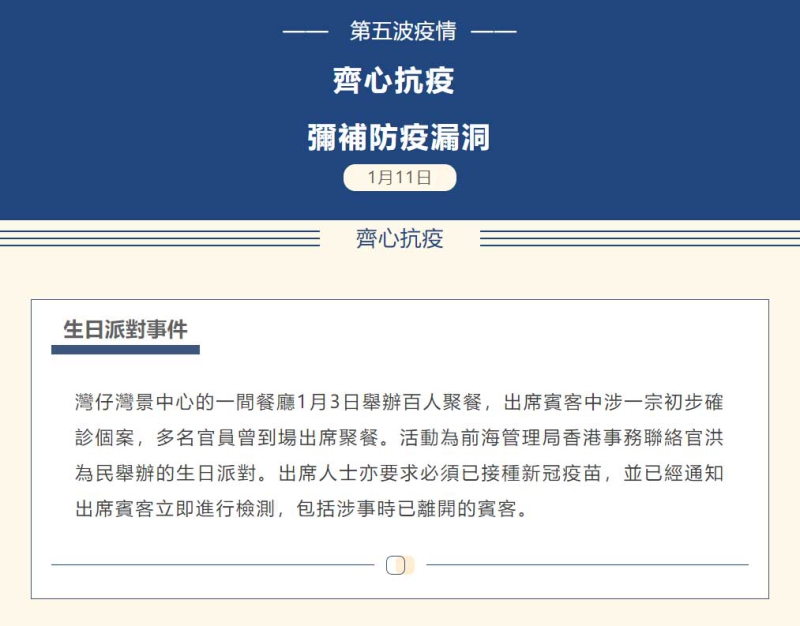 —— 第五波疫情 ——

齊心抗疫

彌補防疫漏洞

1月11日

齊心抗疫

生日派對事件

灣仔灣景中心的一間餐廳1月3日舉辦百人聚餐，出席賓客中涉一宗初步確診個案，多名官員曾到場出席聚餐。活動為前海管理局香港事務聯絡官洪為民舉辦的生日派對。出席人士亦要求必須已接種新冠疫苗，並已經通知出席賓客立即進行檢測，包括涉事時已離開的賓客。